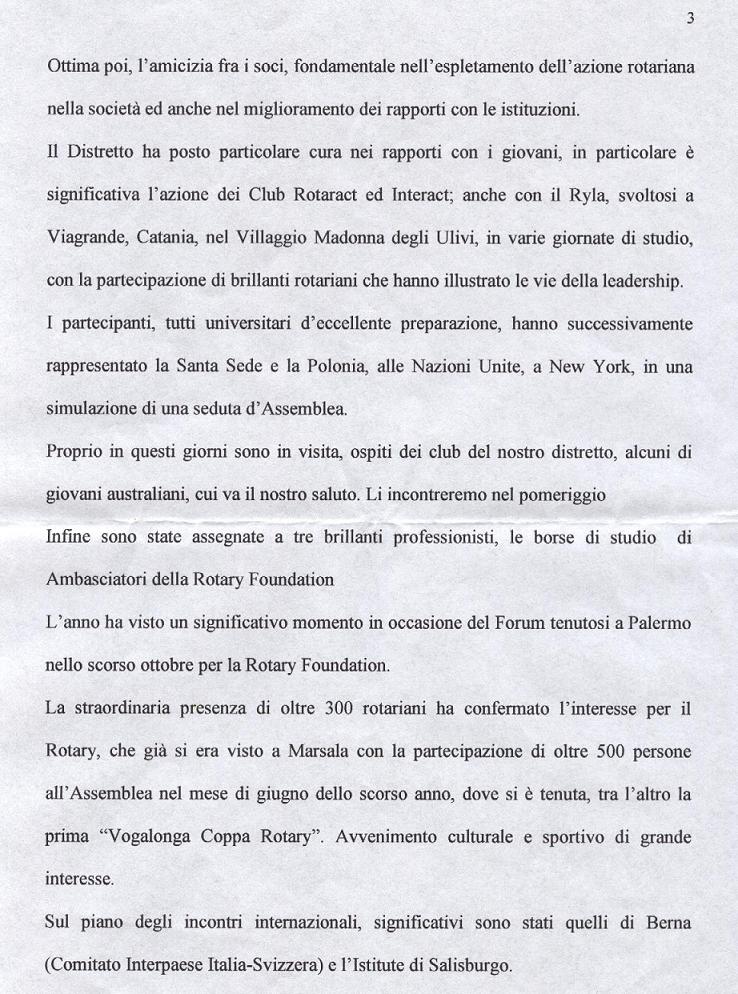 3

Ottima poi, l'amicizia fra i soci, fondamentale nell'espletamento dell'azione rotariana nella società ed anche nel miglioramento dei rapporti con le istituzioni.

Il Distretto ha posto particolare cura nei rapporti con i giovani, in particolare è significativa l'azione dei Club Rotaract ed Interact; anche con il Ryla, svoltosi a Viagrande, Catania, nel Villaggio Madonna degli Ulivi, in varie giornate di studio, con la partecipazione di brillanti rotariani che hanno illustrato le vie della leadership.

I partecipanti, tutti universitari d'eccellente preparazione, hanno successivamente rappresentato la Santa Sede e la Polonia, alle Nazioni Unite, a New York, in una simulazione di una seduta d'Assemblea.

Proprio in questi giorni sono in visita, ospiti dei club del nostro distretto, alcuni di giovani australiani, cui va il nostro saluto. Li incontreremo nel pomeriggio

Infine sono state assegnate a tre brillanti professionisti, le borse di studio di Ambasciatori della Rotary Foundation

L'anno ha visto un significativo momento in occasione del Forum tenutosi a Palermo nello scorso ottobre per la Rotary Foundation.

La straordinaria presenza di oltre 300 rotariani ha confermato l'interesse per il Rotary, che già si era visto a Marsala con la partecipazione di oltre 500 persone all'Assemblea nel mese di giugno dello scorso anno, dove si è tenuta, tra l'altro la prima "Vogalonga Coppa Rotary". Avvenimento culturale e sportivo di grande interesse.

Sul piano degli incontri internazionali, significativi sono stati quelli di Berna (Comitato Interpaese Italia-Svizzera) e l'Istitute di Salisburgo.